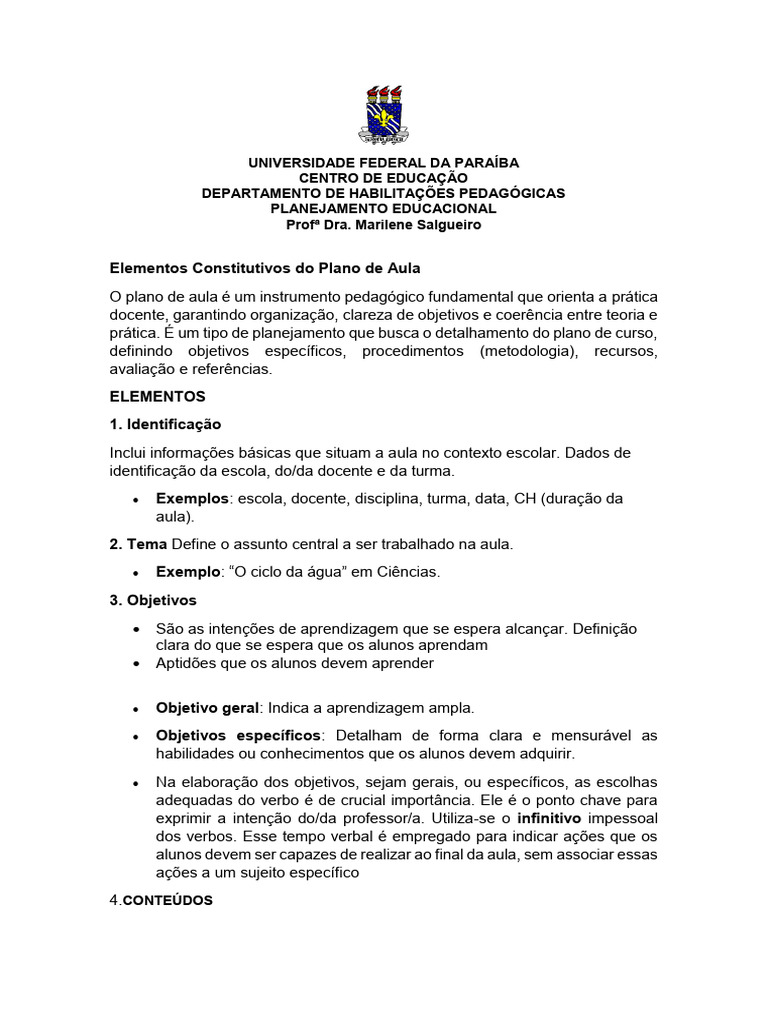 UNIVERSIDADE FEDERAL DA PARAÍBA
CENTRO DE EDUCAÇÃO
DEPARTAMENTO DE HABILITAÇÕES PEDAGÓGICAS
PLANEJAMENTO EDUCACIONAL
Profª Dra. Marilene Salgueiro

Elementos Constitutivos do Plano de Aula

O plano de aula é um instrumento pedagógico fundamental que orienta a prática docente, garantindo organização, clareza de objetivos e coerência entre teoria e prática. É um tipo de planejamento que busca o detalhamento do plano de curso, definindo objetivos específicos, procedimentos (metodologia), recursos, avaliação e referências.

ELEMENTOS

1. Identificação

Inclui informações básicas que situam a aula no contexto escolar. Dados de identificação da escola, do/da docente e da turma.

• Exemplos: escola, docente, disciplina, turma, data, CH (duração da aula).

2. Tema Define o assunto central a ser trabalhado na aula.

• Exemplo: "O ciclo da água" em Ciências.

3. Objetivos

• São as intenções de aprendizagem que se espera alcançar. Definição clara do que se espera que os alunos aprendam
• Aptidões que os alunos devem aprender

• Objetivo geral: Indica a aprendizagem ampla.

• Objetivos específicos: Detalham de forma clara e mensurável as habilidades ou conhecimentos que os alunos devem adquirir.

• Na elaboração dos objetivos, sejam gerais, ou específicos, as escolhas adequadas do verbo é de crucial importância. Ele é o ponto chave para exprimir a intenção do/da professor/a. Utiliza-se o infinitivo impessoal dos verbos. Esse tempo verbal é empregado para indicar ações que os alunos devem ser capazes de realizar ao final da aula, sem associar essas ações a um sujeito específico

4.CONTEÚDOS